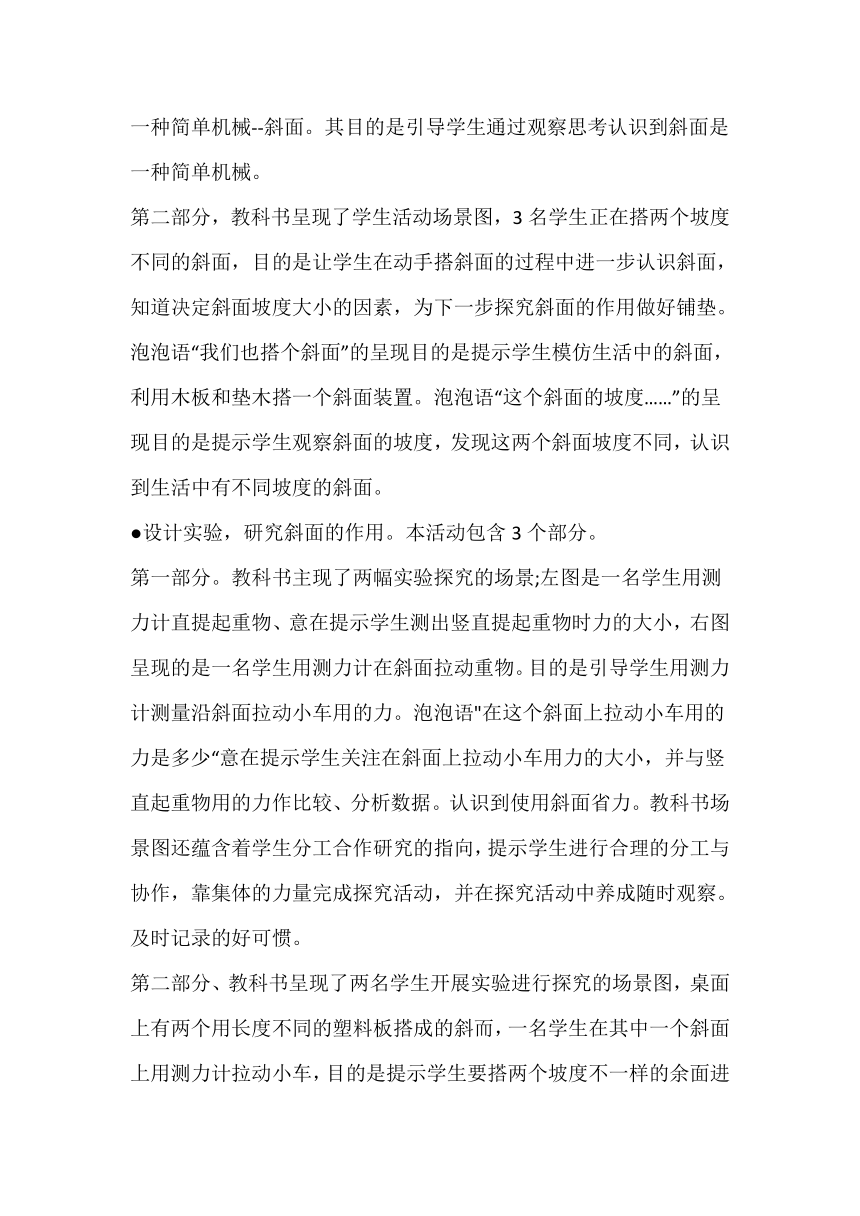 一种简单机械--斜面。其目的是引导学生通过观察思考认识到斜面是一种简单机械。

第二部分，教科书呈现了学生活动场景图，3 名学生正在搭两个坡度不同的斜面，目的是让学生在动手搭斜面的过程中进一步认识斜面，知道决定斜面坡度大小的因素，为下一步探究斜面的作用做好铺垫。泡泡语“我们也搭个斜面”的呈现目的是提示学生模仿生活中的斜面，利用木板和垫木搭一个斜面装置。泡泡语“这个斜面的坡度……”的呈现目的是提示学生观察斜面的坡度，发现这两个斜面坡度不同，认识到生活中有不同坡度的斜面。

●设计实验，研究斜面的作用。本活动包含 3 个部分。

第一部分。教科书主现了两幅实验探究的场景;左图是一名学生用测力计直提起重物、意在提示学生测出竖直提起重物时力的大小，右图呈现的是一名学生用测力计在斜面拉动重物。目的是引导学生用测力计测量沿斜面拉动小车用的力。泡泡语"在这个斜面上拉动小车用的力是多少“意在提示学生关注在斜面上拉动小车用力的大小，并与竖直起重物用的力作比较、分析数据。认识到使用斜面省力。教科书场景图还蕴含着学生分工合作研究的指向，提示学生进行合理的分工与协作，靠集体的力量完成探究活动，并在探究活动中养成随时观察。及时记录的好可惯。

第二部分、教科书呈现了两名学生开展实验进行探究的场景图，桌面上有两个用长度不同的塑料板搭成的斜而，一名学生在其中一个斜面上用测力计拉动小车，目的是提示学生要搭两个坡度不一样的余面进